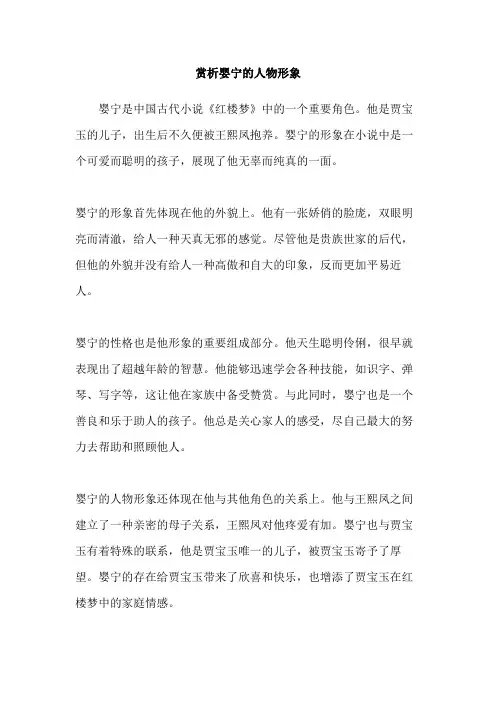 赏析婴宁的人物形象

婴宁是中国古代小说《红楼梦》中的一个重要角色。他是贾宝玉的儿子，出生后不久便被王熙凤抱养。婴宁的形象在小说中是一个可爱而聪明的孩子，展现了他无辜而纯真的一面。

婴宁的形象首先体现在他的外貌上。他有一张娇俏的脸庞，双眼明亮而清澈，给人一种天真无邪的感觉。尽管他是贵族世家的后代，但他的外貌并没有给人一种高傲和自大的印象，反而更加平易近人。

婴宁的性格也是他形象的重要组成部分。他天生聪明伶俐，很早就表现出了超越年龄的智慧。他能够迅速学会各种技能，如识字、弹琴、写字等，这让他在家族中备受赞赏。与此同时，婴宁也是一个善良和乐于助人的孩子。他总是关心家人的感受，尽自己最大的努力去帮助和照顾他人。

婴宁的人物形象还体现在他与其他角色的关系上。他与王熙凤之间建立了一种亲密的母子关系，王熙凤对他疼爱有加。婴宁也与贾宝玉有着特殊的联系，他是贾宝玉唯一的儿子，被贾宝玉寄予了厚望。婴宁的存在给贾宝玉带来了欣喜和快乐，也增添了贾宝玉在红楼梦中的家庭情感。